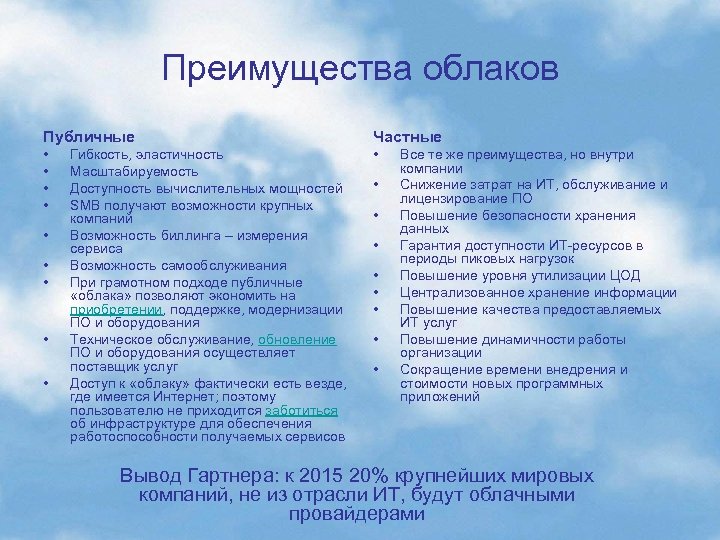 Преимущества облаков

Публичные
• Гибкость, эластичность
• Масштабируемость
• Доступность вычислительных мощностей
• SMB получают возможности крупных компаний
• Возможность биллинга – измерения сервиса
• Возможность самообслуживания
• При грамотном подходе публичные «облака» позволяют экономить на приобретении, поддержке, модернизации ПО и оборудования
• Техническое обслуживание, обновление ПО и оборудования осуществляет поставщик услуг
• Доступ к «облаку» фактически есть везде, где имеется Интернет; поэтому пользователю не приходится заботиться об инфраструктуре для обеспечения работоспособности получаемых сервисов

Частные
• Все те же преимущества, но внутри компании
• Снижение затрат на ИТ, обслуживание и лицензирование ПО
• Повышение безопасности хранения данных
• Гарантия доступности ИТ-ресурсов в периоды пиковых нагрузок
• Повышение уровня утилизации ЦОД
• Централизованное хранение информации
• Повышение качества предоставляемых ИТ услуг
• Повышение динамичности работы организации
• Сокращение времени внедрения и стоимости новых программных приложений

Вывод Гартнера: к 2015 20% крупнейших мировых компаний, не из отрасли ИТ, будут облачными провайдерами